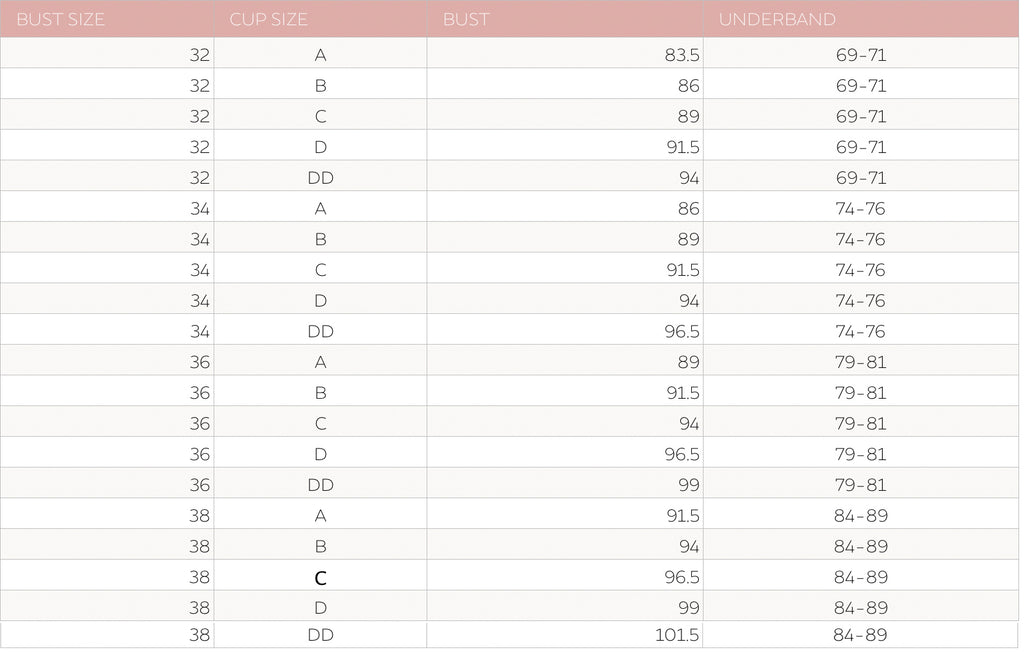 | BUST SIZE | CUP SIZE | BUST | UNDERBAND |
|---|---|---|---|
| 32 | A | 83.5 | 69-71 |
| 32 | B | 86 | 69-71 |
| 32 | C | 89 | 69-71 |
| 32 | D | 91.5 | 69-71 |
| 32 | DD | 94 | 69-71 |
| 34 | A | 86 | 74-76 |
| 34 | B | 89 | 74-76 |
| 34 | C | 91.5 | 74-76 |
| 34 | D | 94 | 74-76 |
| 34 | DD | 96.5 | 74-76 |
| 36 | A | 89 | 79-81 |
| 36 | B | 91.5 | 79-81 |
| 36 | C | 94 | 79-81 |
| 36 | D | 96.5 | 79-81 |
| 36 | DD | 99 | 79-81 |
| 38 | A | 91.5 | 84-89 |
| 38 | B | 94 | 84-89 |
| 38 | C | 96.5 | 84-89 |
| 38 | D | 99 | 84-89 |
| 38 | DD | 101.5 | 84-89 |